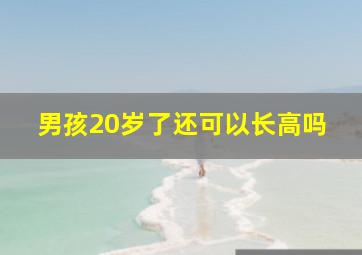 男孩20岁了还可以长高吗